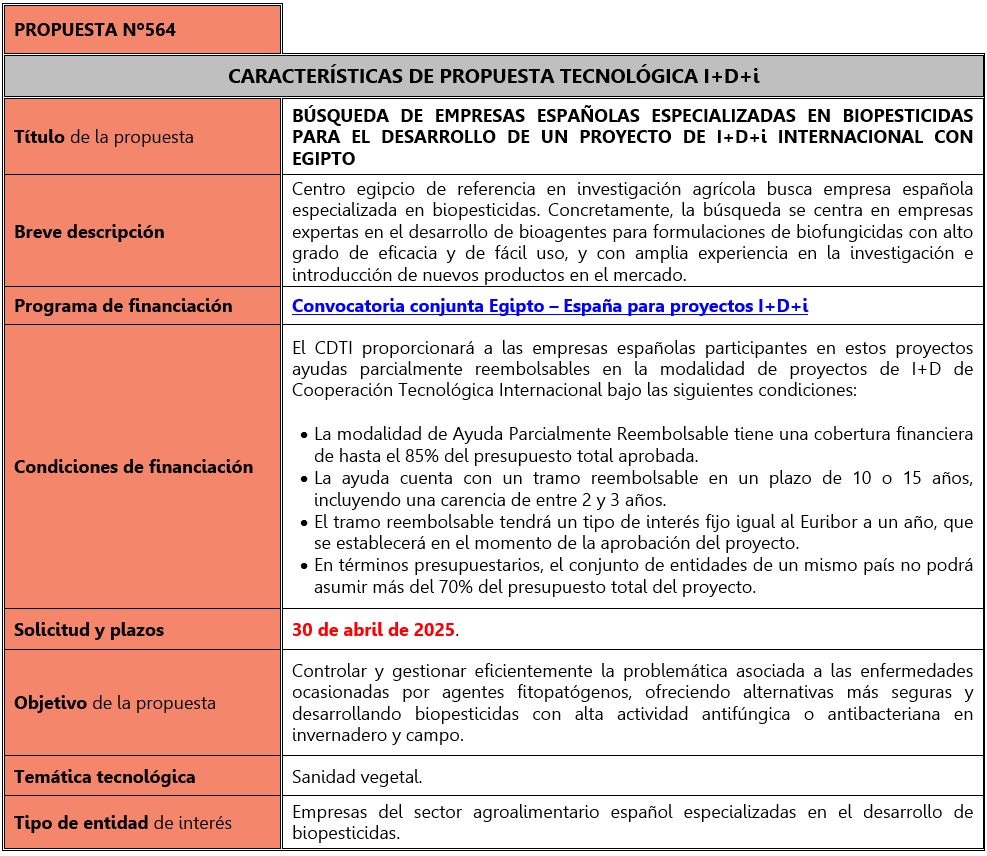 PROPUESTA Nº564

CARACTERÍSTICAS DE PROPUESTA TECNOLÓGICA I+D+i

| | |
|---|---|
| Título de la propuesta | BÚSQUEDA DE EMPRESAS ESPAÑOLAS ESPECIALIZADAS EN BIOPESTICIDAS PARA EL DESARROLLO DE UN PROYECTO DE I+D+i INTERNACIONAL CON EGIPTO |
| Breve descripción | Centro egipcio de referencia en investigación agrícola busca empresa española especializada en biopesticidas. Concretamente, la búsqueda se centra en empresas expertas en el desarrollo de bioagentes para formulaciones de biofungicidas con alto grado de eficacia y de fácil uso, y con amplia experiencia en la investigación e introducción de nuevos productos en el mercado. |
| Programa de financiación | Convocatoria conjunta Egipto – España para proyectos I+D+i |
| Condiciones de financiación | El CDTI proporcionará a las empresas españolas participantes en estos proyectos ayudas parcialmente reembolsables en la modalidad de proyectos de I+D de Cooperación Tecnológica Internacional bajo las siguientes condiciones: • La modalidad de Ayuda Parcialmente Reembolsable tiene una cobertura financiera de hasta el 85% del presupuesto total aprobada. • La ayuda cuenta con un tramo reembolsable en un plazo de 10 o 15 años, incluyendo una carencia de entre 2 y 3 años. • El tramo reembolsable tendrá un tipo de interés fijo igual al Euribor a un año, que se establecerá en el momento de la aprobación del proyecto. • En términos presupuestarios, el conjunto de entidades de un mismo país no podrá asumir más del 70% del presupuesto total del proyecto. |
| Solicitud y plazos | 30 de abril de 2025. |
| Objetivo de la propuesta | Controlar y gestionar eficientemente la problemática asociada a las enfermedades ocasionadas por agentes fitopatógenos, ofreciendo alternativas más seguras y desarrollando biopesticidas con alta actividad antifúngica o antibacteriana en invernadero y campo. |
| Temática tecnológica | Sanidad vegetal. |
| Tipo de entidad de interés | Empresas del sector agroalimentario español especializadas en el desarrollo de biopesticidas. |